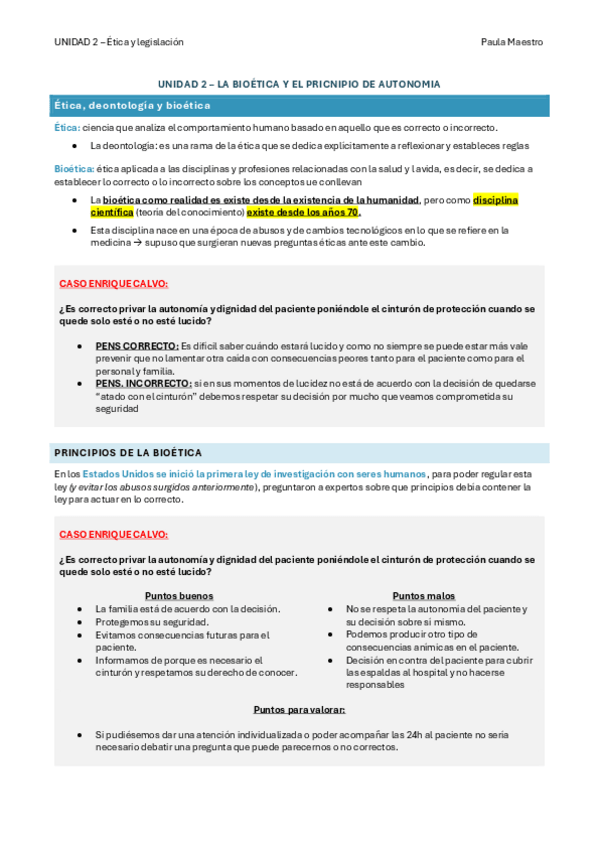 UNIDAD 2 – Ética y legislación

Paula Maestro

UNIDAD 2 – LA BIOÉTICA Y EL PRICNIPIO DE AUTONOMIA

Ética, deontología y bioética

Ética: ciencia que analiza el comportamiento humano basado en aquello que es correcto o incorrecto.

- La deontología: es una rama de la ética que se dedica explícitamente a reflexionar y estableces reglas

Bioética: ética aplicada a las disciplinas y profesiones relacionadas con la salud y la vida, es decir, se dedica a establecer lo correcto o lo incorrecto sobre los conceptos ue conllevan

- La bioética como realidad es existe desde la existencia de la humanidad, pero como disciplina científica (teoría del conocimiento) existe desde los años 70.
- Esta disciplina nace en una época de abusos y de cambios tecnológicos en lo que se refiere en la medicina → supuso que surgieran nuevas preguntas éticas ante este cambio.

CASO ENRIQUE CALVO:

¿Es correcto privar la autonomía y dignidad del paciente poniéndole el cinturón de protección cuando se quede solo esté o no esté lucido?

- PENS CORRECTO: Es difícil saber cuándo estará lucido y como no siempre se puede estar más vale prevenir que no lamentar otra caída con consecuencias peores tanto para el paciente como para el personal y familia.
- PENS. INCORRECTO: si en sus momentos de lucidez no está de acuerdo con la decisión de quedarse "atado con el cinturón" debemos respetar su decisión por mucho que veamos comprometida su seguridad

PRINCIPIOS DE LA BIOÉTICA

En los Estados Unidos se inició la primera ley de investigación con seres humanos, para poder regular esta ley (y evitar los abusos surgidos anteriormente), preguntaron a expertos sobre que principios debía contener la ley para actuar en lo correcto.

CASO ENRIQUE CALVO:

¿Es correcto privar la autonomía y dignidad del paciente poniéndole el cinturón de protección cuando se quede solo esté o no esté lucido?

Puntos buenos

- La familia está de acuerdo con la decisión.
- Protegemos su seguridad.
- Evitamos consecuencias futuras para el paciente.
- Informamos de porque es necesario el cinturón y respetamos su derecho de conocer.

Puntos malos

- No se respeta la autonomía del paciente y su decisión sobre sí mismo.
- Podemos producir otro tipo de consecuencias anímicas en el paciente.
- Decisión en contra del paciente para cubrir las espaldas al hospital y no hacerse responsables

Puntos para valorar:

- Si pudiésemos dar una atención individualizada o poder acompañar las 24h al paciente no sería necesario debatir una pregunta que puede parecernos o no correctos.